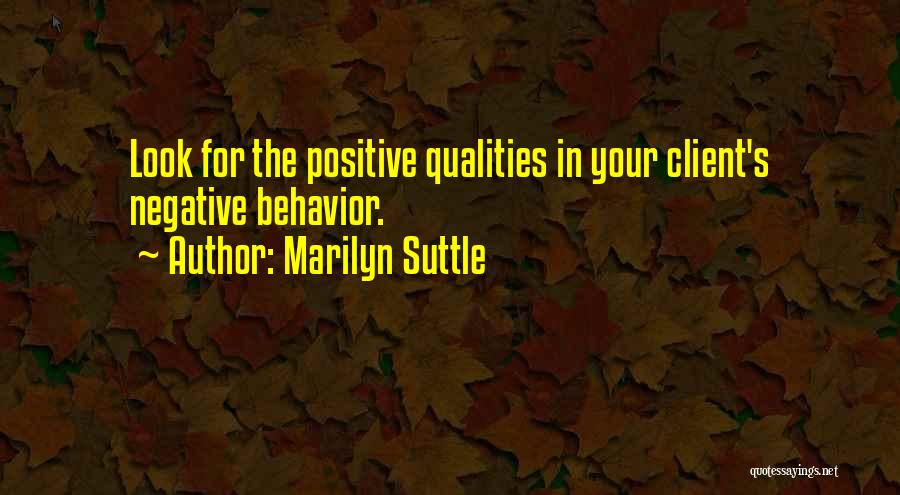 Look for the positive qualities in your client's negative behavior.
~ Author: Marilyn Suttle

quotessayings.net